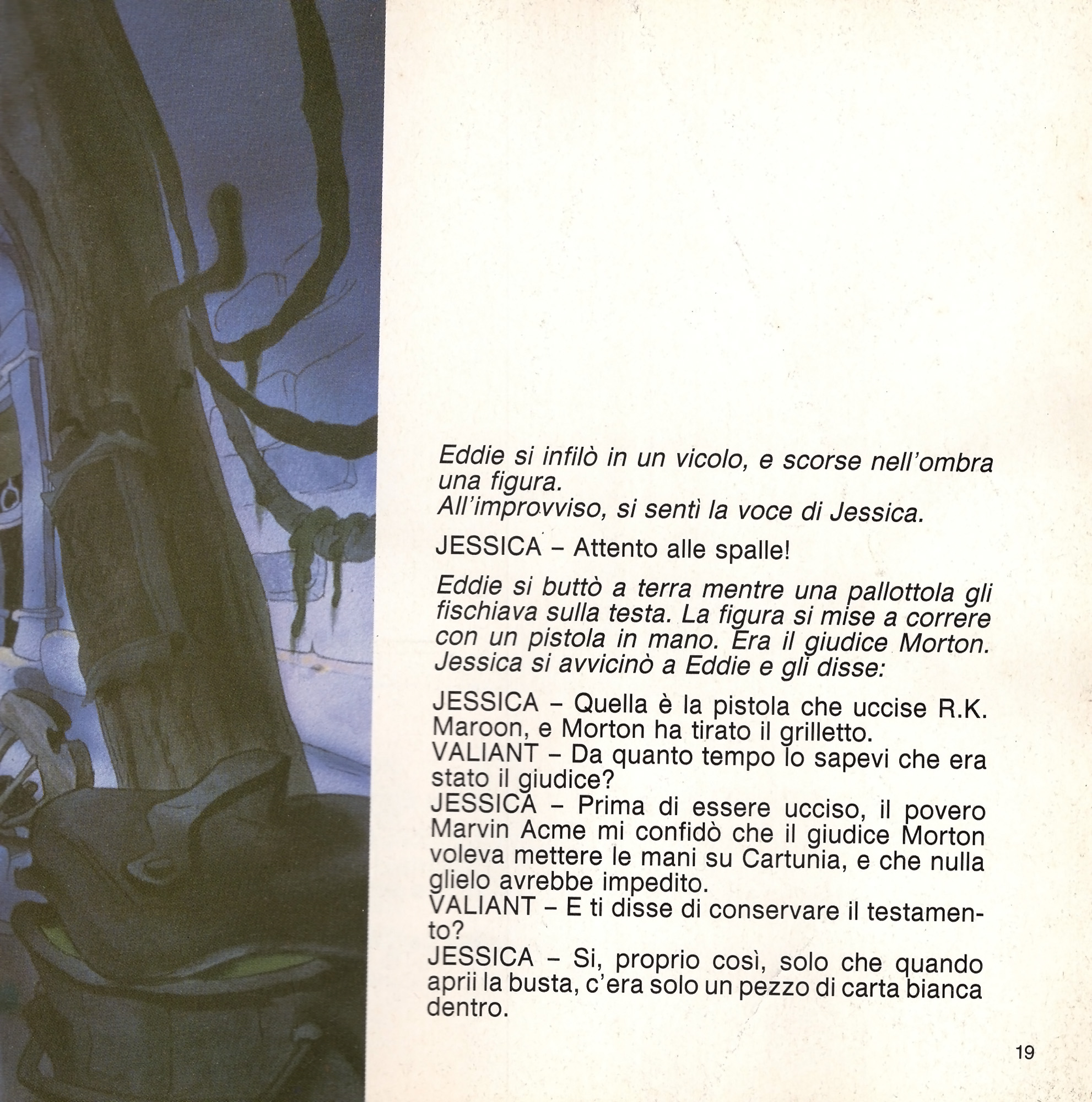 Eddie si infilò in un vicolo, e scorse nell'ombra una figura.
All'improvviso, si sentì la voce di Jessica.

JESSICA – Attento alle spalle!

Eddie si buttò a terra mentre una pallottola gli fischiava sulla testa. La figura si mise a correre con un pistola in mano. Era il giudice Morton. Jessica si avvicinò a Eddie e gli disse:

JESSICA – Quella è la pistola che uccise R.K. Maroon, e Morton ha tirato il grilletto.
VALIANT – Da quanto tempo lo sapevi che era stato il giudice?
JESSICA – Prima di essere ucciso, il povero Marvin Acme mi confidò che il giudice Morton voleva mettere le mani su Cartunia, e che nulla glielo avrebbe impedito.
VALIANT – E ti disse di conservare il testamento?
JESSICA – Si, proprio così, solo che quando aprii la busta, c'era solo un pezzo di carta bianca dentro.

19